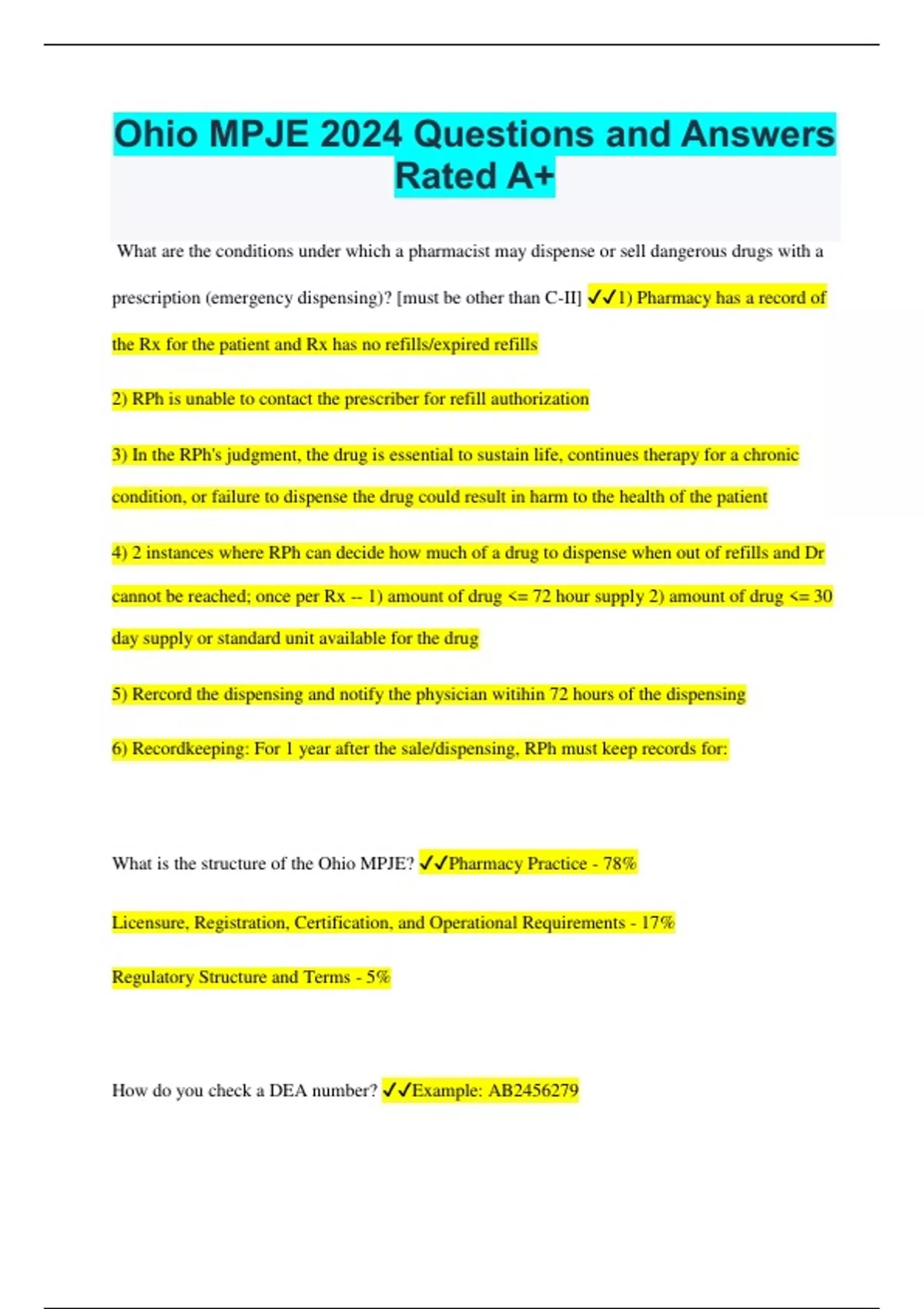 Ohio MPJE 2024 Questions and Answers Rated A+

What are the conditions under which a pharmacist may dispense or sell dangerous drugs with a prescription (emergency dispensing)? [must be other than C-II] ✓✓1) Pharmacy has a record of the Rx for the patient and Rx has no refills/expired refills

2) RPh is unable to contact the prescriber for refill authorization

3) In the RPh's judgment, the drug is essential to sustain life, continues therapy for a chronic condition, or failure to dispense the drug could result in harm to the health of the patient

4) 2 instances where RPh can decide how much of a drug to dispense when out of refills and Dr cannot be reached; once per Rx -- 1) amount of drug <= 72 hour supply 2) amount of drug <= 30 day supply or standard unit available for the drug

5) Rercord the dispensing and notify the physician witihin 72 hours of the dispensing

6) Recordkeeping: For 1 year after the sale/dispensing, RPh must keep records for:

What is the structure of the Ohio MPJE? ✓✓Pharmacy Practice - 78%

Licensure, Registration, Certification, and Operational Requirements - 17%

Regulatory Structure and Terms - 5%

How do you check a DEA number? ✓✓Example: AB2456279